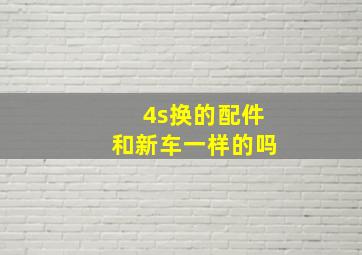 4s换的配件
和新车一样的吗